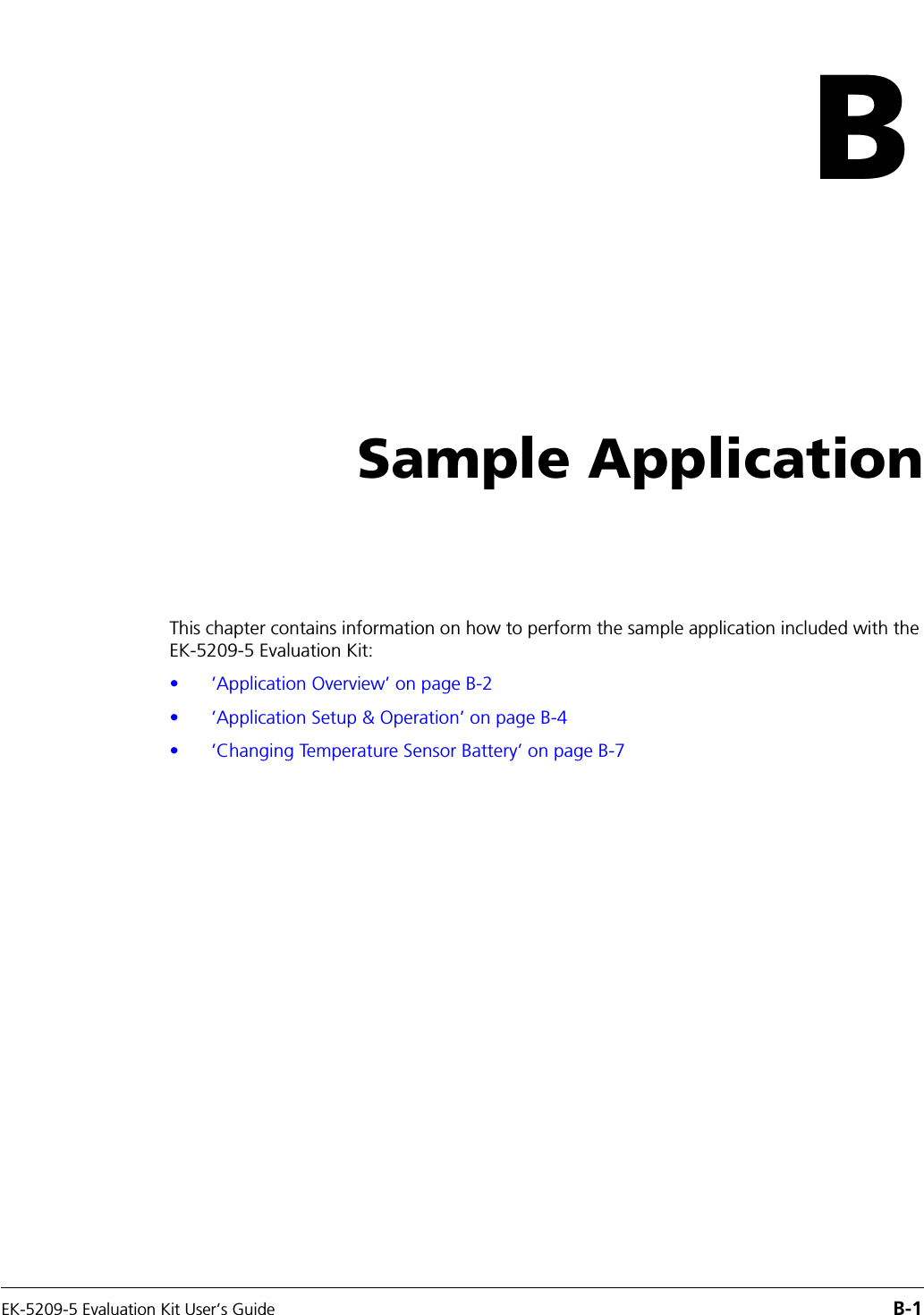 B

Sample Application

This chapter contains information on how to perform the sample application included with the EK-5209-5 Evaluation Kit:

• ‘Application Overview‘ on page B-2
• ‘Application Setup & Operation‘ on page B-4
• ‘Changing Temperature Sensor Battery‘ on page B-7

EK-5209-5 Evaluation Kit User‘s Guide B-1